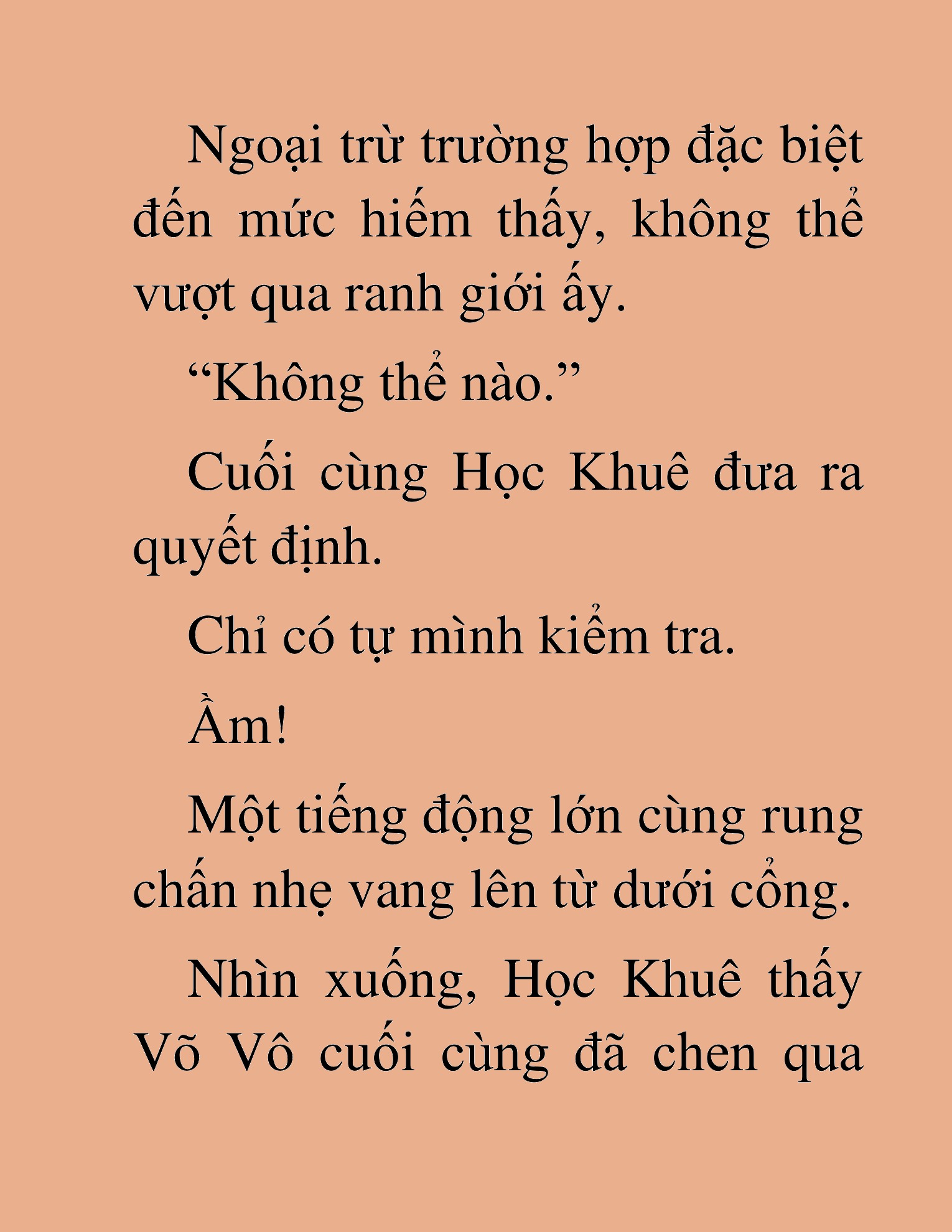 Ngoại trừ trường hợp đặc biệt đến mức hiếm thấy, không thể vượt qua ranh giới ấy.

“Không thể nào.”

Cuối cùng Học Khuê đưa ra quyết định.

Chỉ có tự mình kiểm tra.

Ầm!

Một tiếng động lớn cùng rung chấn nhẹ vang lên từ dưới cổng.

Nhìn xuống, Học Khuê thấy Võ Vô cuối cùng đã chen qua